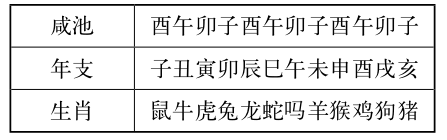 | 咸池 | 酉午卯子酉午卯子酉午卯子 |
|---|---|
| 年支 | 子丑寅卯辰巳午未申酉戌亥 |
| 生肖 | 鼠牛虎兔龙蛇吗羊猴鸡狗猪 |